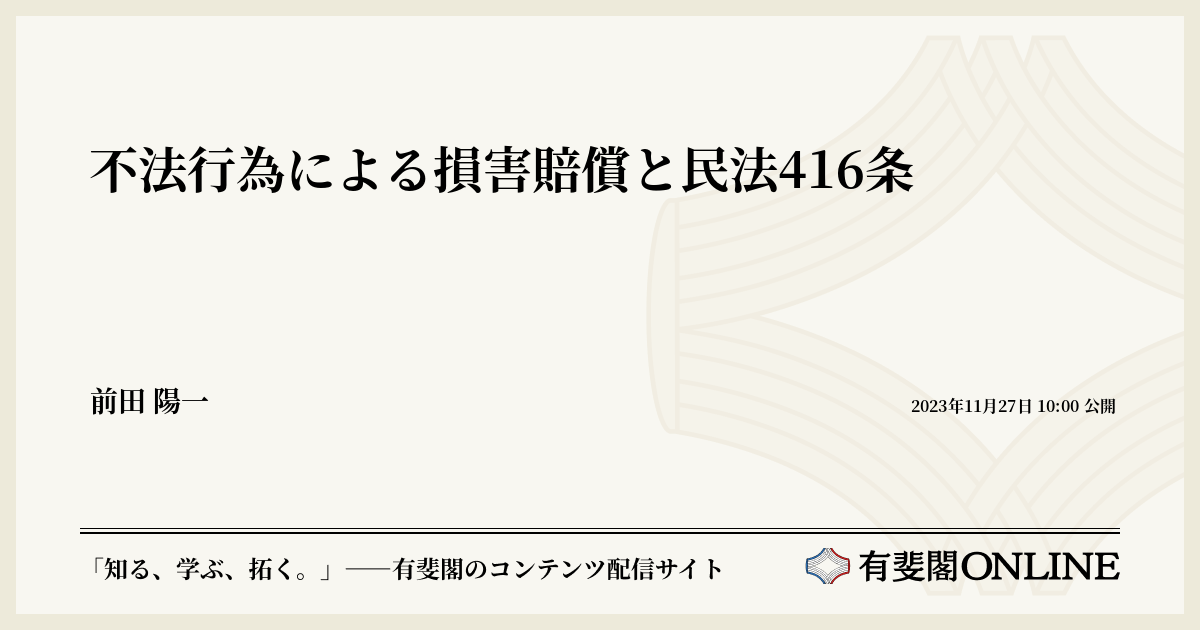 不法行為による損害賠償と民法416条

前田 陽一

2023年11月27日 10:00 公開

「知る、学ぶ、拓く。」──有斐閣のコンテンツ配信サイト

有斐閣ONLINE